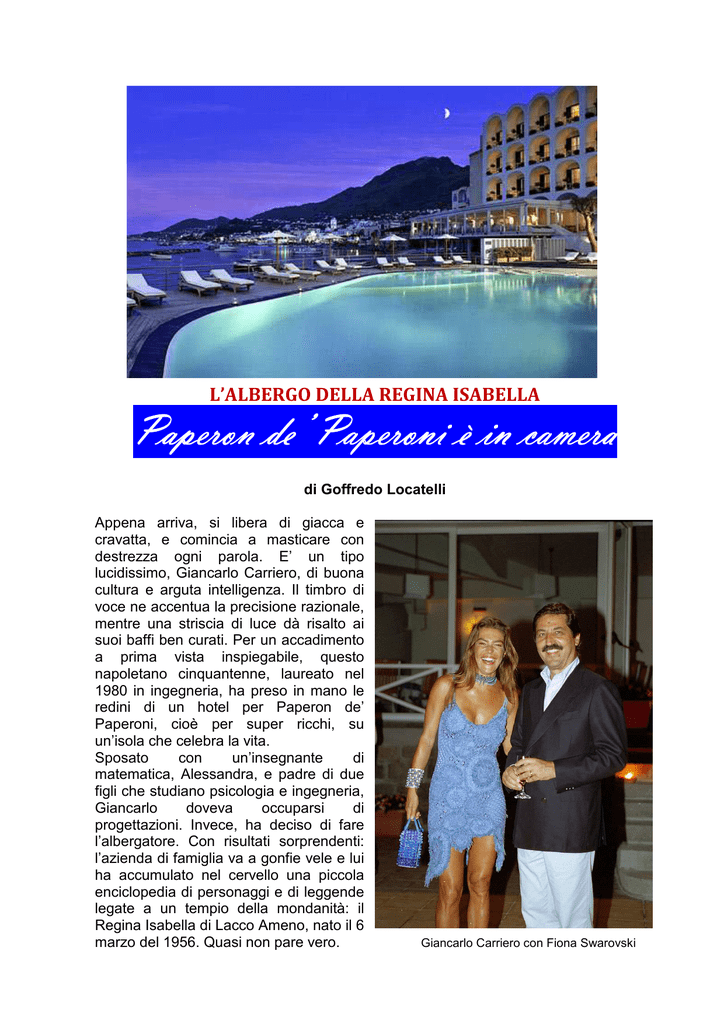 L'ALBERGO DELLA REGINA ISABELLA

Paperon de' Paperoni è in camera

di Goffredo Locatelli

Appena arriva, si libera di giacca e cravatta, e comincia a masticare con destrezza ogni parola. E' un tipo lucidissimo, Giancarlo Carriero, di buona cultura e arguta intelligenza. Il timbro di voce ne accentua la precisione razionale, mentre una striscia di luce dà risalto ai suoi baffi ben curati. Per un accadimento a prima vista inspiegabile, questo napoletano cinquantenne, laureato nel 1980 in ingegneria, ha preso in mano le redini di un hotel per Paperon de' Paperoni, cioè per super ricchi, su un'isola che celebra la vita.
Sposato con un'insegnante di matematica, Alessandra, e padre di due figli che studiano psicologia e ingegneria, Giancarlo doveva occuparsi di progettazioni. Invece, ha deciso di fare l'albergatore. Con risultati sorprendenti: l'azienda di famiglia va a gonfie vele e lui ha accumulato nel cervello una piccola enciclopedia di personaggi e di leggende legate a un tempio della mondanità: il Regina Isabella di Lacco Ameno, nato il 6 marzo del 1956. Quasi non pare vero.

Giancarlo Carriero con Fiona Swarovski